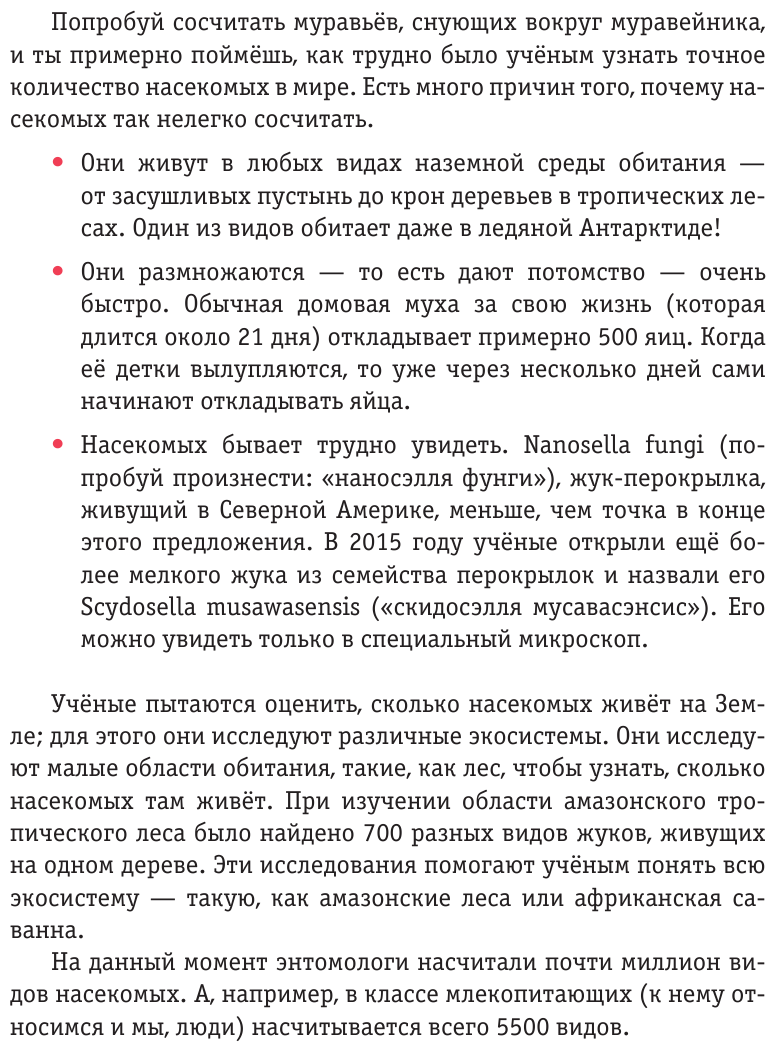 Попробуй сосчитать муравьёв, снующих вокруг муравейника, и ты примерно поймёшь, как трудно было учёным узнать точное количество насекомых в мире. Есть много причин того, почему насекомых так нелегко сосчитать.

• Они живут в любых видах наземной среды обитания — от засушливых пустынь до крон деревьев в тропических лесах. Один из видов обитает даже в ледяной Антарктиде!

• Они размножаются — то есть дают потомство — очень быстро. Обычная домовая муха за свою жизнь (которая длится около 21 дня) откладывает примерно 500 яиц. Когда её детки вылупляются, то уже через несколько дней сами начинают откладывать яйца.

• Насекомых бывает трудно увидеть. Nanosella fungi (попробуй произнести: «наносэлля фунги»), жук-перокрылка, живущий в Северной Америке, меньше, чем точка в конце этого предложения. В 2015 году учёные открыли ещё более мелкого жука из семейства перокрылок и назвали его Scydosella musawasensis («скидосэлля мусавасэнсис»). Его можно увидеть только в специальный микроскоп.

Учёные пытаются оценить, сколько насекомых живёт на Земле; для этого они исследуют различные экосистемы. Они исследуют малые области обитания, такие, как лес, чтобы узнать, сколько насекомых там живёт. При изучении области амазонского тропического леса было найдено 700 разных видов жуков, живущих на одном дереве. Эти исследования помогают учёным понять всю экосистему — такую, как амазонские леса или африканская саванна.

На данный момент энтомологи насчитали почти миллион видов насекомых. А, например, в классе млекопитающих (к нему относимся и мы, люди) насчитывается всего 5500 видов.